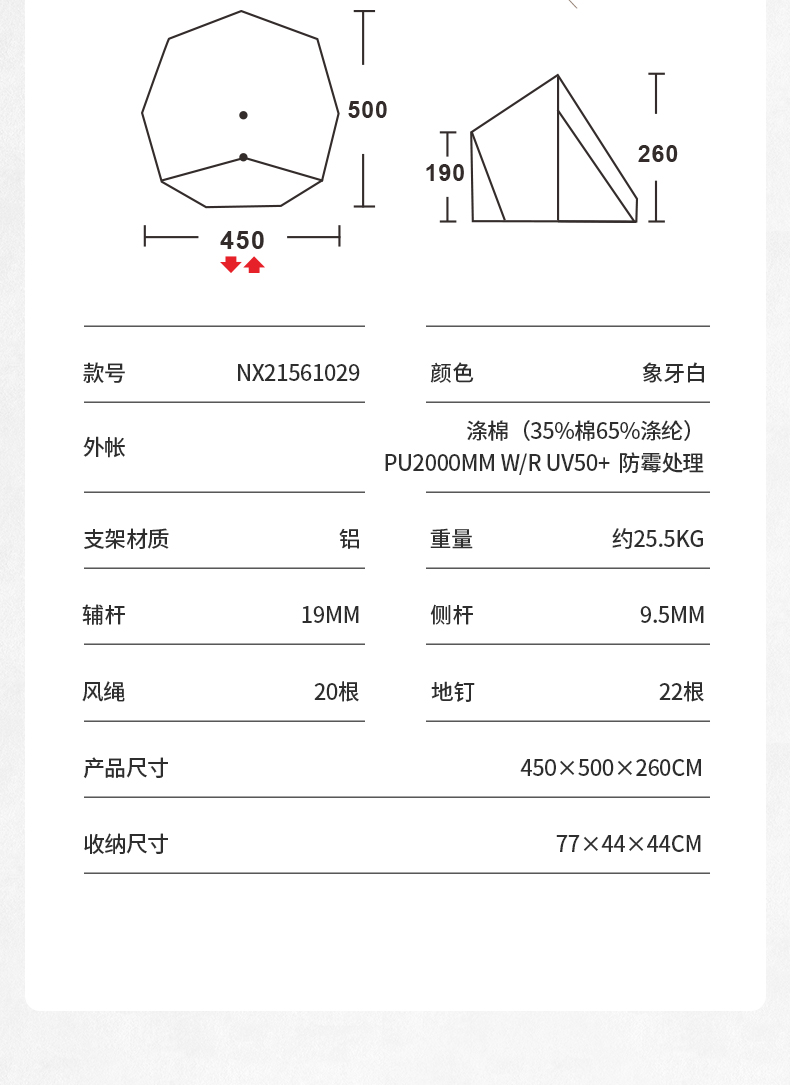 500

450

190

260

| 款号 | NX21561029 | 颜色 | 象牙白 |
|---|---|---|---|
| 外帐 | 涤棉（35%棉65%涤纶） PU2000MM W/R UV50+ 防霉处理 | | |
| 支架材质 | 铝 | 重量 | 约25.5KG |
| 辅杆 | 19MM | 侧杆 | 9.5MM |
| 风绳 | 20根 | 地钉 | 22根 |
| 产品尺寸 | 450×500×260CM | | |
| 收纳尺寸 | 77×44×44CM | | |